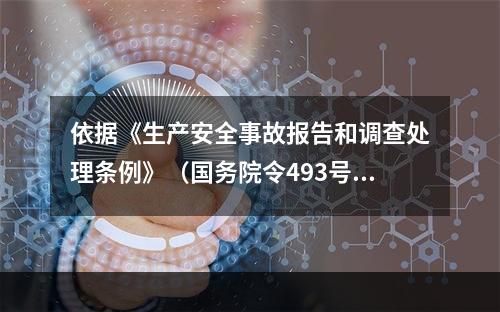 依据《生产安全事故报告和调查处理条例》（国务院令493号...